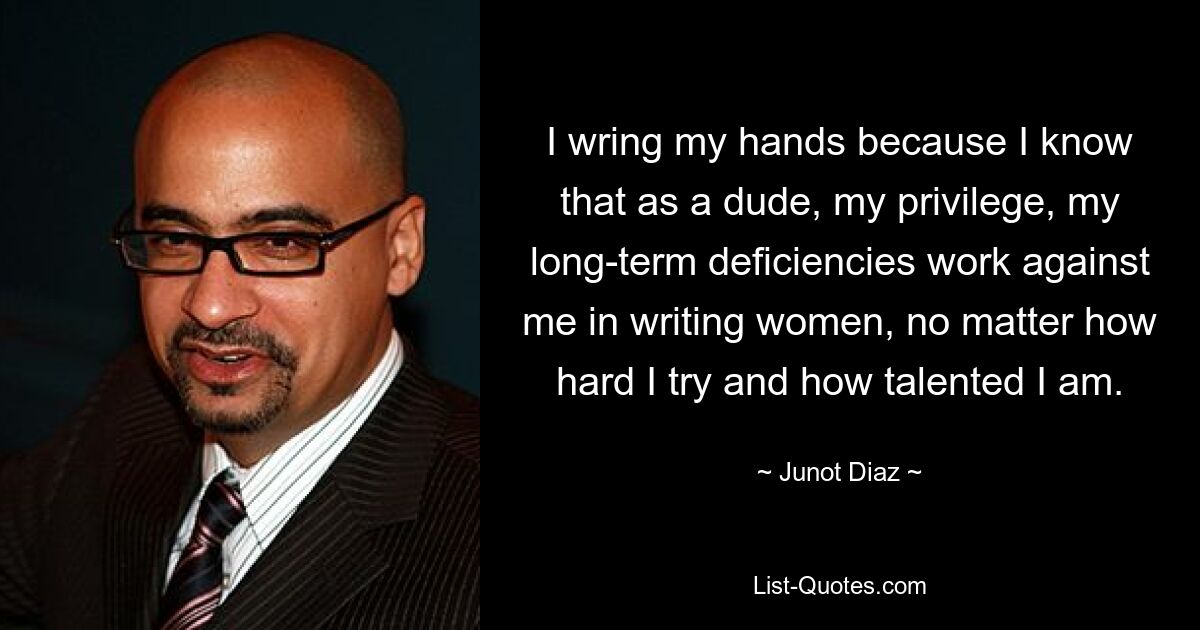 I wring my hands because I know that as a dude, my privilege, my long-term deficiencies work against me in writing women, no matter how hard I try and how talented I am.

~ Junot Diaz ~

List-Quotes.com